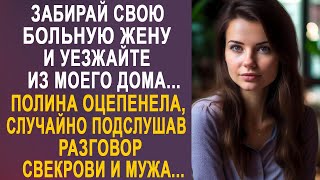 ЗАБИРАЙ СВОЮ БОЛЬНУЮ ЖЕНУ И УЕЗЖАЙТЕ ИЗ МОЕГО ДОМА...

ПОЛИНА ОЦЕПЕНЕЛА, СЛУЧАЙНО ПОДСЛУШАВ РАЗГОВОР СВЕКРОВИ И МУЖА...